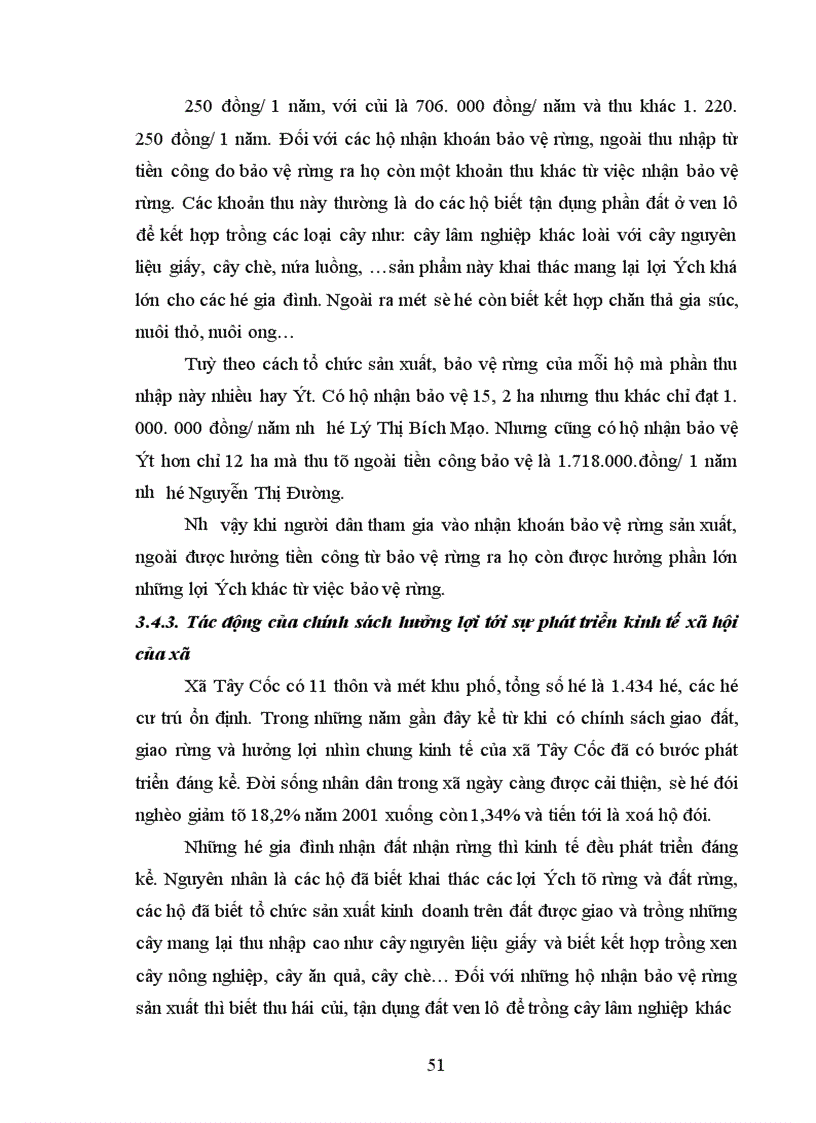 250 đồng/ 1 năm, với củi là 706. 000 đồng/ năm và thu khác 1. 220. 250 đồng/ 1 năm. Đối với các hộ nhận khoán bảo vệ rừng, ngoài thu nhập từ tiền công do bảo vệ rừng ra họ còn một khoản thu khác từ việc nhận bảo vệ rừng. Các khoản thu này thường là do các hộ biết tận dụng phần đất ở ven lô để kết hợp trồng các loại cây như: cây lâm nghiệp khác loài với cây nguyên liệu giấy, cây chè, nứa luồng, …sản phẩm này khai thác mang lại lợi Ých khá lớn cho các hé gia đình. Ngoài ra mét sè hé còn biết kết hợp chăn thả gia súc, nuôi thỏ, nuôi ong…

Tuỳ theo cách tổ chức sản xuất, bảo vệ rừng của mỗi hộ mà phần thu nhập này nhiều hay Ýt. Có hộ nhận bảo vệ 15, 2 ha nhưng thu khác chỉ đạt 1. 000. 000 đồng/ năm nh hé Lý Thị Bích Mạo. Nhưng cũng có hộ nhận bảo vệ Ýt hơn chỉ 12 ha mà thu tõ ngoài tiền công bảo vệ là 1.718.000.đồng/ 1 năm nh hé Nguyễn Thị Đường.

Nh vậy khi người dân tham gia vào nhận khoán bảo vệ rừng sản xuất, ngoài được hưởng tiền công từ bảo vệ rừng ra họ còn được hưởng phần lớn những lợi Ých khác từ việc bảo vệ rừng.

3.4.3. Tác động của chính sách hưởng lợi tới sự phát triển kinh tế xã hội của xã

Xã Tây Cốc có 11 thôn và mét khu phố, tổng số hé là 1.434 hé, các hé cư trú ổn định. Trong những năm gần đây kể từ khi có chính sách giao đất, giao rừng và hưởng lợi nhìn chung kinh tế của xã Tây Cốc đã có bước phát triển đáng kể. Đời sống nhân dân trong xã ngày càng được cải thiện, sè hé đói nghèo giảm tõ 18,2% năm 2001 xuống còn 1,34% và tiến tới là xoá hộ đói.

Những hé gia đình nhận đất nhận rừng thì kinh tế đều phát triển đáng kể. Nguyên nhân là các hộ đã biết khai thác các lợi Ých tõ rừng và đất rừng, các hộ đã biết tổ chức sản xuất kinh doanh trên đất được giao và trồng những cây mang lại thu nhập cao như cây nguyên liệu giấy và biết kết hợp trồng xen cây nông nghiệp, cây ăn quả, cây chè… Đối với những hộ nhận bảo vệ rừng sản xuất thì biết thu hái củi, tận dụng đất ven lô để trồng cây lâm nghiệp khác

51